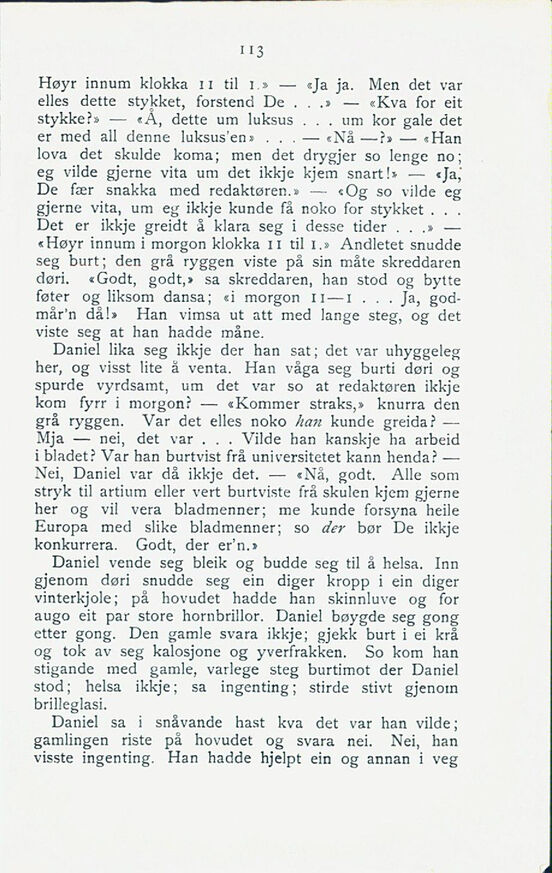 113

Høyr innum klokka 11 til 1.» — «Ja ja. Men det var elles dette stykket, forstend De . . .» — «Kva for eit stykke?» — «Å, dette um luksus . . . um kor gale det er med all denne luksus'en» . . . — «Nå —?» — «Han lova det skulde koma; men det drygjer so lenge no; eg vilde gjerne vita um det ikkje kjem snart!» — «Ja, De fær snakka med redaktøren.» — «Og so vilde eg gjerne vita, um eg ikkje kunde få noko for stykket . . . Det er ikkje greidt å klara seg i desse tider . . .» — «Høyr innum i morgon klokka 11 til 1.» Andletet snudde seg burt; den grå ryggen viste på sin måte skreddaren døri. «Godt, godt,» sa skreddaren, han stod og bytte føter og liksom dansa; «i morgon 11—1 . . . Ja, godmår'n då!» Han vimsa ut att med lange steg, og det viste seg at han hadde måne.

Daniel lika seg ikkje der han sat; det var uhyggeleg her, og visst lite å venta. Han våga seg burti døri og spurde vyrdsamt, um det var so at redaktøren ikkje kom fyrr i morgon? — «Kommer straks,» knurra den grå ryggen. Var det elles noko han kunde greida? — Mja — nei, det var . . . Vilde han kanskje ha arbeid i bladet? Var han burtvist frå universitetet kann henda? — Nei, Daniel var då ikkje det. — «Nå, godt. Alle som stryk til artium eller vert burtviste frå skulen kjem gjerne her og vil vera bladmenner; me kunde forsyna heile Europa med slike bladmenner; so der bør De ikkje konkurrera. Godt, der er'n.»

Daniel vende seg bleik og budde seg til å helsa. Inn gjenom døri snudde seg ein diger kropp i ein diger vinterkjole; på hovudet hadde han skinnluve og for augo eit par store hornbrillor. Daniel bøygde seg gong etter gong. Den gamle svara ikkje; gjekk burt i ei krå og tok av seg kalosjone og yverfrakken. So kom han stigande med gamle, varlege steg burtimot der Daniel stod; helsa ikkje; sa ingenting; stirde stivt gjenom brilleglasi.

Daniel sa i snåvande hast kva det var han vilde; gamlingen riste på hovudet og svara nei. Nei, han visste ingenting. Han hadde hjelpt ein og annan i veg